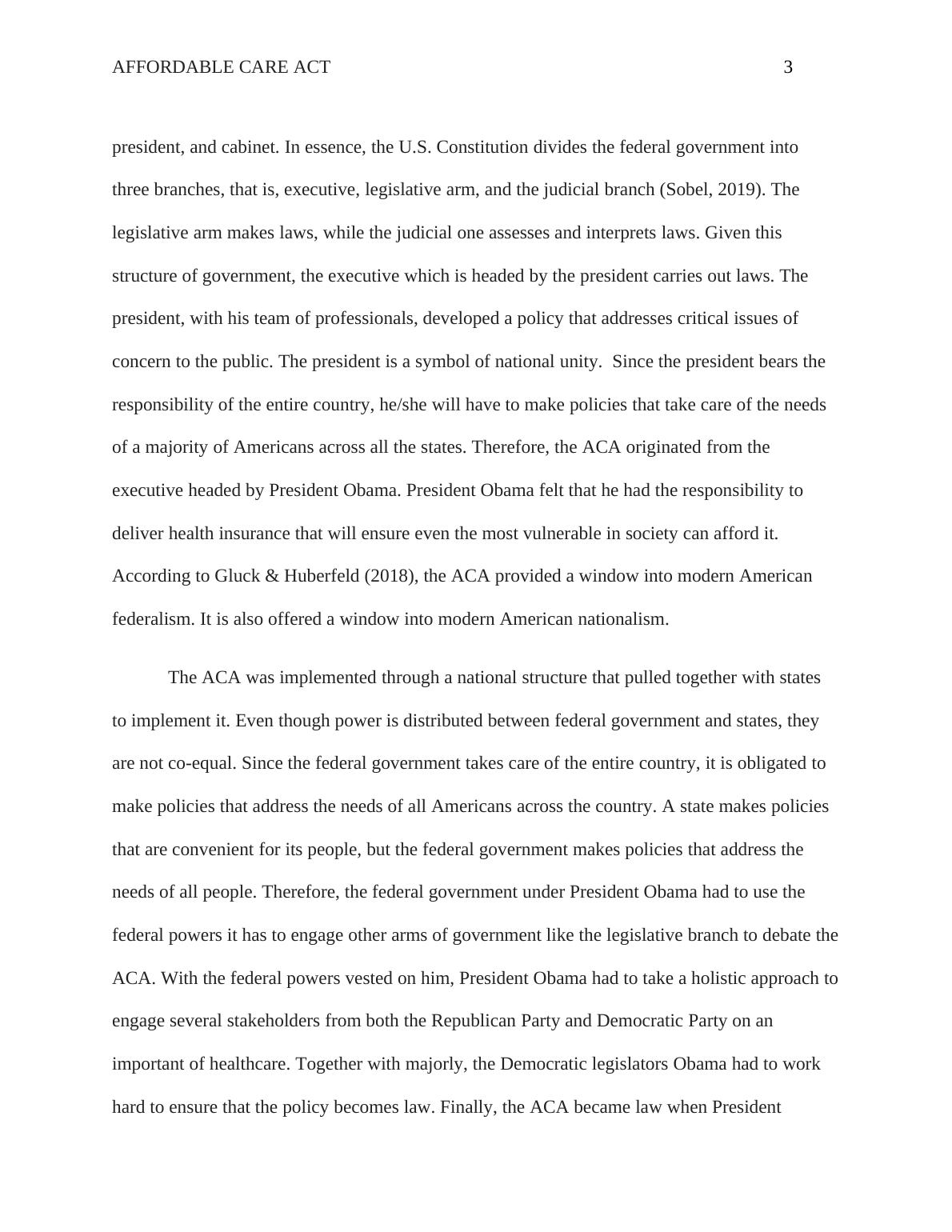 AFFORDABLE CARE ACT 3

president, and cabinet. In essence, the U.S. Constitution divides the federal government into three branches, that is, executive, legislative arm, and the judicial branch (Sobel, 2019). The legislative arm makes laws, while the judicial one assesses and interprets laws. Given this structure of government, the executive which is headed by the president carries out laws. The president, with his team of professionals, developed a policy that addresses critical issues of concern to the public. The president is a symbol of national unity. Since the president bears the responsibility of the entire country, he/she will have to make policies that take care of the needs of a majority of Americans across all the states. Therefore, the ACA originated from the executive headed by President Obama. President Obama felt that he had the responsibility to deliver health insurance that will ensure even the most vulnerable in society can afford it. According to Gluck & Huberfeld (2018), the ACA provided a window into modern American federalism. It is also offered a window into modern American nationalism.

The ACA was implemented through a national structure that pulled together with states to implement it. Even though power is distributed between federal government and states, they are not co-equal. Since the federal government takes care of the entire country, it is obligated to make policies that address the needs of all Americans across the country. A state makes policies that are convenient for its people, but the federal government makes policies that address the needs of all people. Therefore, the federal government under President Obama had to use the federal powers it has to engage other arms of government like the legislative branch to debate the ACA. With the federal powers vested on him, President Obama had to take a holistic approach to engage several stakeholders from both the Republican Party and Democratic Party on an important of healthcare. Together with majorly, the Democratic legislators Obama had to work hard to ensure that the policy becomes law. Finally, the ACA became law when President